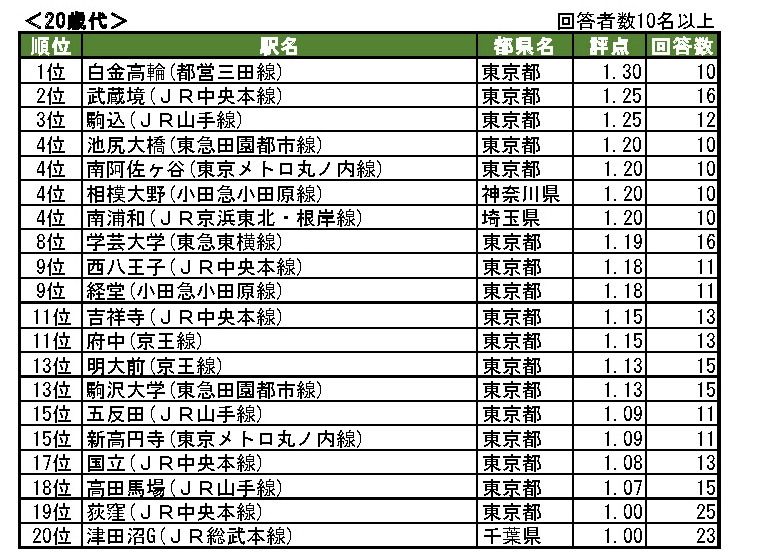 ＜20歳代＞

回答者数10名以上

| 順位 | 駅名 | 都県名 | 評点 | 回答数 |
|---|---|---|---|---|
| 1位 | 白金高輪（都営三田線） | 東京都 | 1.30 | 10 |
| 2位 | 武蔵境（ＪＲ中央本線） | 東京都 | 1.25 | 16 |
| 3位 | 駒込（ＪＲ山手線） | 東京都 | 1.25 | 12 |
| 4位 | 池尻大橋（東急田園都市線） | 東京都 | 1.20 | 10 |
| 4位 | 南阿佐ヶ谷（東京メトロ丸ノ内線） | 東京都 | 1.20 | 10 |
| 4位 | 相模大野（小田急小田原線） | 神奈川県 | 1.20 | 10 |
| 4位 | 南浦和（ＪＲ京浜東北・根岸線） | 埼玉県 | 1.20 | 10 |
| 8位 | 学芸大学（東急東横線） | 東京都 | 1.19 | 16 |
| 9位 | 西八王子（ＪＲ中央本線） | 東京都 | 1.18 | 11 |
| 9位 | 経堂（小田急小田原線） | 東京都 | 1.18 | 11 |
| 11位 | 吉祥寺（ＪＲ中央本線） | 東京都 | 1.15 | 13 |
| 11位 | 府中（京王線） | 東京都 | 1.15 | 13 |
| 13位 | 明大前（京王線） | 東京都 | 1.13 | 15 |
| 13位 | 駒沢大学（東急田園都市線） | 東京都 | 1.13 | 15 |
| 15位 | 五反田（ＪＲ山手線） | 東京都 | 1.09 | 11 |
| 15位 | 新高円寺（東京メトロ丸ノ内線） | 東京都 | 1.09 | 11 |
| 17位 | 国立（ＪＲ中央本線） | 東京都 | 1.08 | 13 |
| 18位 | 高田馬場（ＪＲ山手線） | 東京都 | 1.07 | 15 |
| 19位 | 荻窪（ＪＲ中央本線） | 東京都 | 1.00 | 25 |
| 20位 | 津田沼G（ＪＲ総武本線） | 千葉県 | 1.00 | 23 |